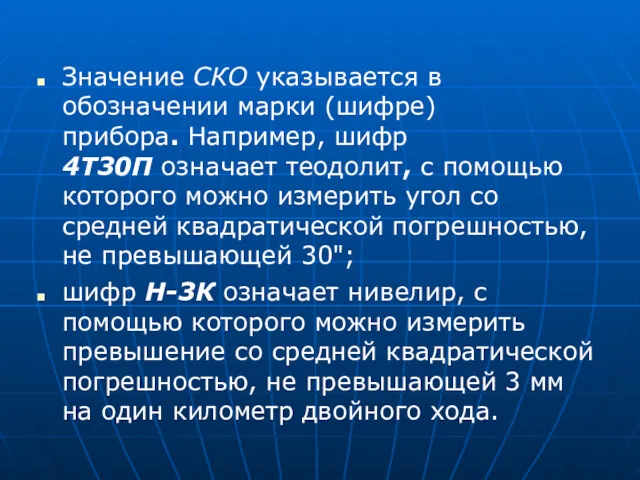 Значение СКО указывается в обозначении марки (шифре) прибора. Например, шифр 4Т30П означает теодолит, с помощью которого можно измерить угол со средней квадратической погрешностью, не превышающей 30";

шифр Н-3К означает нивелир, с помощью которого можно измерить превышение со средней квадратической погрешностью, не превышающей 3 мм на один километр двойного хода.